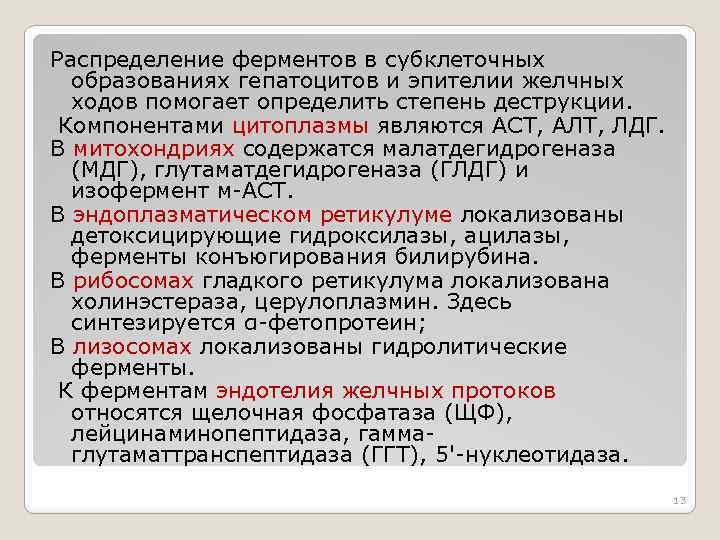 Распределение ферментов в субклеточных образованиях гепатоцитов и эпителии желчных ходов помогает определить степень деструкции.

Компонентами цитоплазмы являются АСТ, АЛТ, ЛДГ.

В митохондриях содержатся малатдегидрогеназа (МДГ), глутаматдегидрогеназа (ГЛДГ) и изофермент м-АСТ.

В эндоплазматическом ретикулуме локализованы детоксицирующие гидроксилазы, ацилазы, ферменты конъюгирования билирубина.

В рибосомах гладкого ретикулума локализована холинэстераза, церулоплазмин. Здесь синтезируется α-фетопротеин;

В лизосомах локализованы гидролитические ферменты.

К ферментам эндотелия желчных протоков относятся щелочная фосфатаза (ЩФ), лейцинаминопептидаза, гамма-глутаматтранспептидаза (ГГТ), 5'-нуклеотидаза.

13